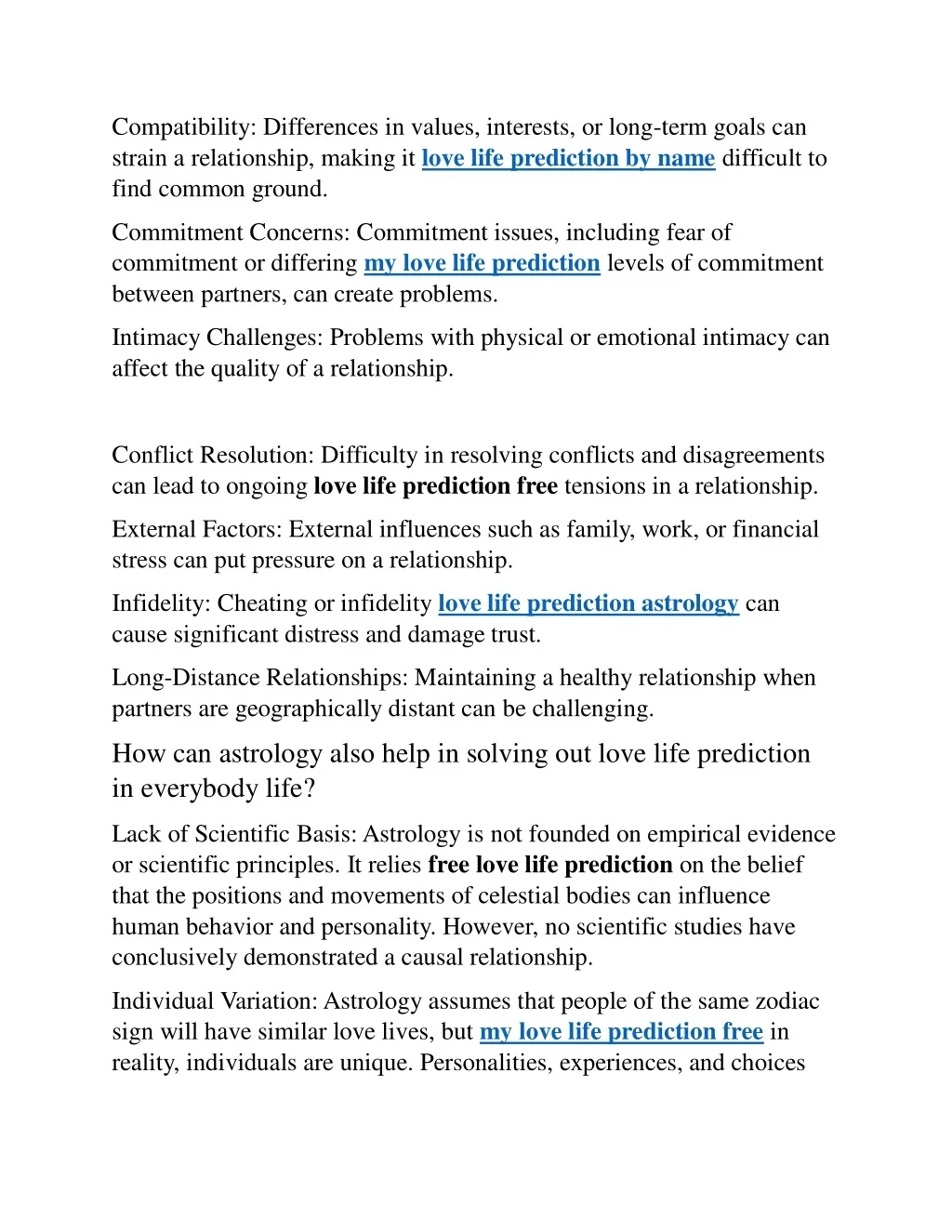 Compatibility: Differences in values, interests, or long-term goals can strain a relationship, making it love life prediction by name difficult to find common ground.

Commitment Concerns: Commitment issues, including fear of commitment or differing my love life prediction levels of commitment between partners, can create problems.

Intimacy Challenges: Problems with physical or emotional intimacy can affect the quality of a relationship.

Conflict Resolution: Difficulty in resolving conflicts and disagreements can lead to ongoing love life prediction free tensions in a relationship.

External Factors: External influences such as family, work, or financial stress can put pressure on a relationship.

Infidelity: Cheating or infidelity love life prediction astrology can cause significant distress and damage trust.

Long-Distance Relationships: Maintaining a healthy relationship when partners are geographically distant can be challenging.

How can astrology also help in solving out love life prediction in everybody life?

Lack of Scientific Basis: Astrology is not founded on empirical evidence or scientific principles. It relies free love life prediction on the belief that the positions and movements of celestial bodies can influence human behavior and personality. However, no scientific studies have conclusively demonstrated a causal relationship.

Individual Variation: Astrology assumes that people of the same zodiac sign will have similar love lives, but my love life prediction free in reality, individuals are unique. Personalities, experiences, and choices